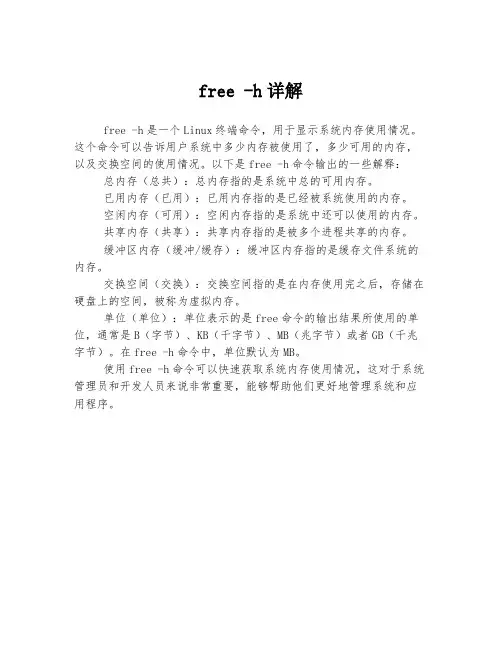 free -h 详解

free -h 是一个 Linux 终端命令，用于显示系统内存使用情况。这个命令可以告诉用户系统中多少内存被使用了，多少可用的内存，以及交换空间的使用情况。以下是 free -h 命令输出的一些解释：

总内存（总共）：总内存指的是系统中总的可用内存。

已用内存（已用）：已用内存指的是已经被系统使用的内存。

空闲内存（可用）：空闲内存指的是系统中还可以使用的内存。

共享内存（共享）：共享内存指的是被多个进程共享的内存。

缓冲区内存（缓冲/缓存）：缓冲区内存指的是缓存文件系统的内存。

交换空间（交换）：交换空间指的是在内存使用完之后，存储在硬盘上的空间，被称为虚拟内存。

单位（单位）：单位表示的是 free 命令的输出结果所使用的单位，通常是 B（字节）、KB（千字节）、MB（兆字节）或者 GB（千兆字节）。在 free -h 命令中，单位默认为 MB。

使用 free -h 命令可以快速获取系统内存使用情况，这对于系统管理员和开发人员来说非常重要，能够帮助他们更好地管理系统和应用程序。